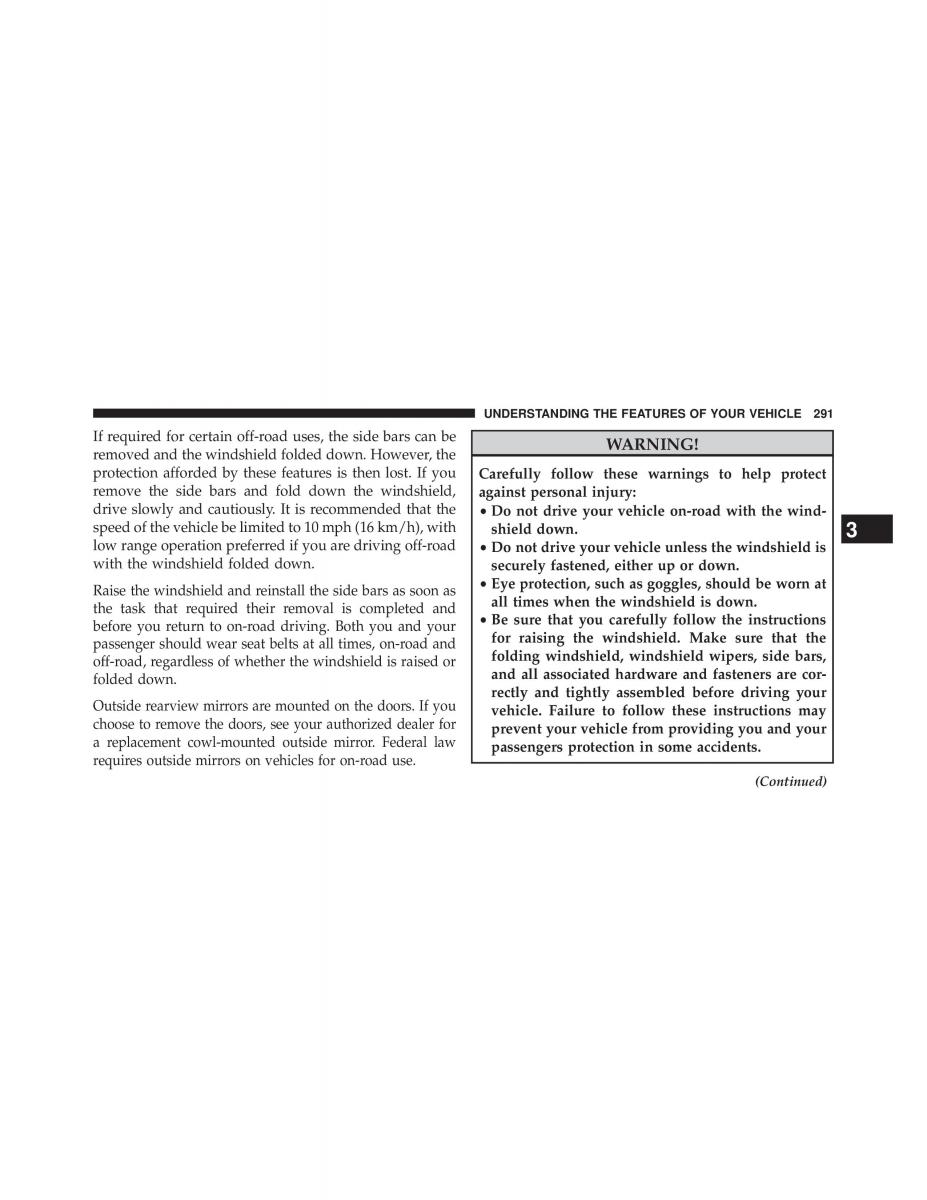 UNDERSTANDING THE FEATURES OF YOUR VEHICLE 291

If required for certain off-road uses, the side bars can be removed and the windshield folded down. However, the protection afforded by these features is then lost. If you remove the side bars and fold down the windshield, drive slowly and cautiously. It is recommended that the speed of the vehicle be limited to 10 mph (16 km/h), with low range operation preferred if you are driving off-road with the windshield folded down.

Raise the windshield and reinstall the side bars as soon as the task that required their removal is completed and before you return to on-road driving. Both you and your passenger should wear seat belts at all times, on-road and off-road, regardless of whether the windshield is raised or folded down.

Outside rearview mirrors are mounted on the doors. If you choose to remove the doors, see your authorized dealer for a replacement cowl-mounted outside mirror. Federal law requires outside mirrors on vehicles for on-road use.

WARNING!

Carefully follow these warnings to help protect against personal injury:
• Do not drive your vehicle on-road with the windshield down.
• Do not drive your vehicle unless the windshield is securely fastened, either up or down.
• Eye protection, such as goggles, should be worn at all times when the windshield is down.
• Be sure that you carefully follow the instructions for raising the windshield. Make sure that the folding windshield, windshield wipers, side bars, and all associated hardware and fasteners are correctly and tightly assembled before driving your vehicle. Failure to follow these instructions may prevent your vehicle from providing you and your passengers protection in some accidents.

(Continued)

3